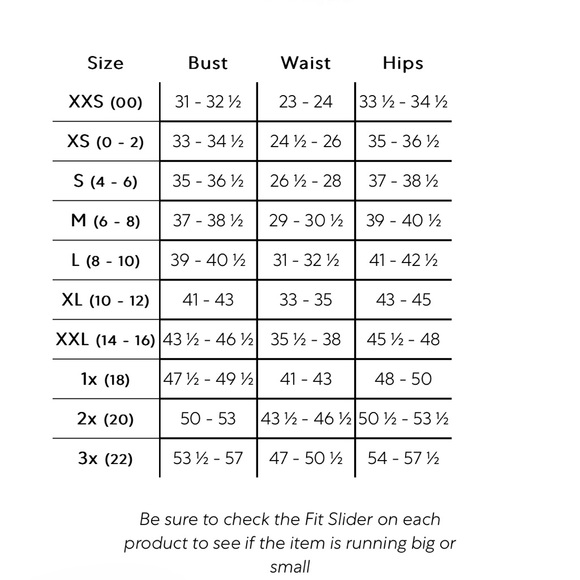 | Size | Bust | Waist | Hips |
|---|---|---|---|
| XXS (00) | 31 - 32 ½ | 23 - 24 | 33 ½ - 34 ½ |
| XS (0 - 2) | 33 - 34 ½ | 24 ½ - 26 | 35 - 36 ½ |
| S (4 - 6) | 35 - 36 ½ | 26 ½ - 28 | 37 - 38 ½ |
| M (6 - 8) | 37 - 38 ½ | 29 - 30 ½ | 39 - 40 ½ |
| L (8 - 10) | 39 - 40 ½ | 31 - 32 ½ | 41 - 42 ½ |
| XL (10 - 12) | 41 - 43 | 33 - 35 | 43 - 45 |
| XXL (14 - 16) | 43 ½ - 46 ½ | 35 ½ - 38 | 45 ½ - 48 |
| 1x (18) | 47 ½ - 49 ½ | 41 - 43 | 48 - 50 |
| 2x (20) | 50 - 53 | 43 ½ - 46 ½ | 50 ½ - 53 ½ |
| 3x (22) | 53 ½ - 57 | 47 - 50 ½ | 54 - 57 ½ |

Be sure to check the Fit Slider on each product to see if the item is running big or small